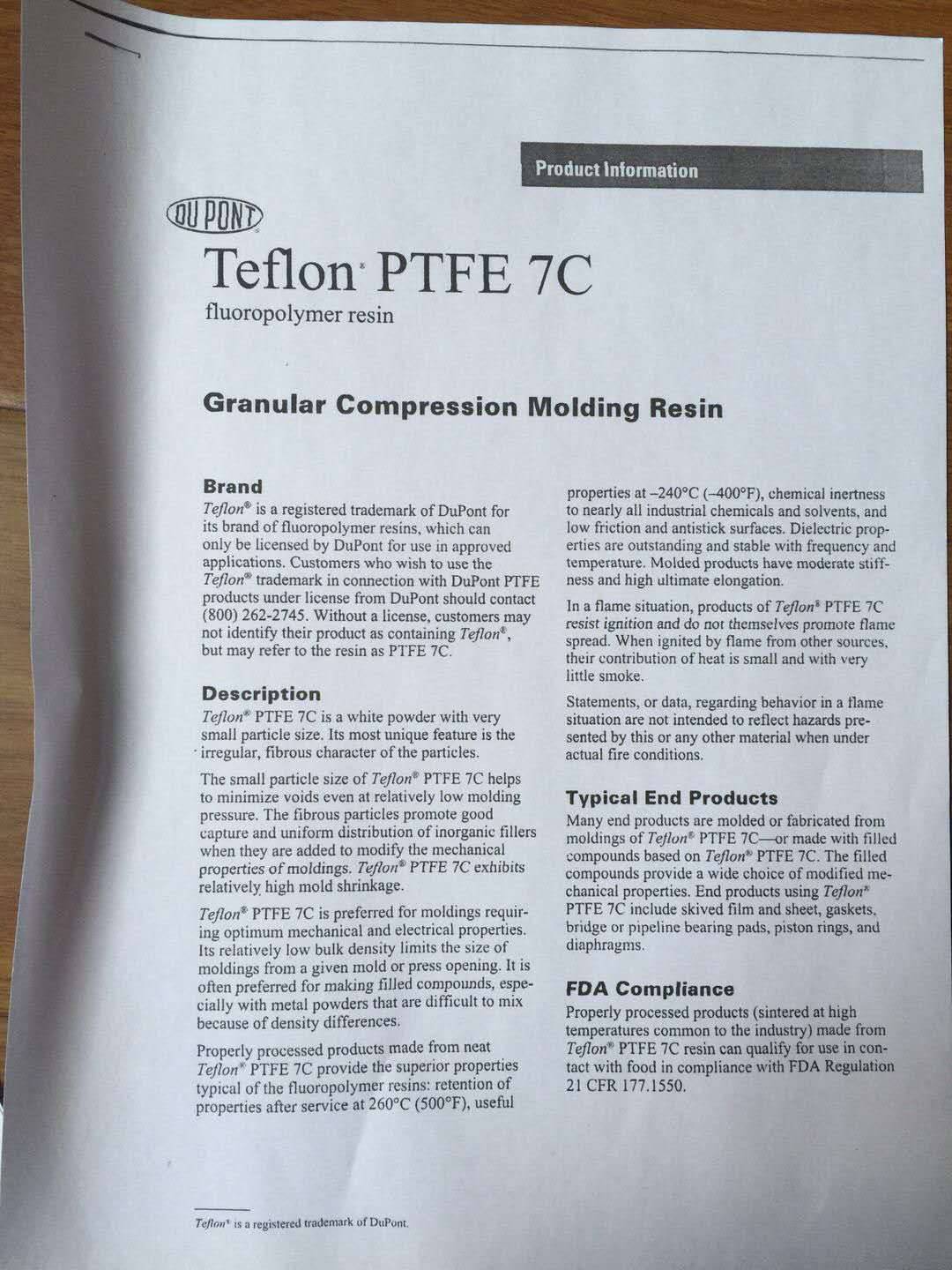 Product Information

DU PONT

Teflon® PTFE 7C
fluoropolymer resin

Granular Compression Molding Resin

Brand
Teflon® is a registered trademark of DuPont for its brand of fluoropolymer resins, which can only be licensed by DuPont for use in approved applications. Customers who wish to use the Teflon® trademark in connection with DuPont PTFE products under license from DuPont should contact (800) 262-2745. Without a license, customers may not identify their product as containing Teflon®, but may refer to the resin as PTFE 7C.

Description
Teflon® PTFE 7C is a white powder with very small particle size. Its most unique feature is the irregular, fibrous character of the particles.

The small particle size of Teflon® PTFE 7C helps to minimize voids even at relatively low molding pressure. The fibrous particles promote good capture and uniform distribution of inorganic fillers when they are added to modify the mechanical properties of moldings. Teflon® PTFE 7C exhibits relatively high mold shrinkage.

Teflon® PTFE 7C is preferred for moldings requiring optimum mechanical and electrical properties. Its relatively low bulk density limits the size of moldings from a given mold or press opening. It is often preferred for making filled compounds, especially with metal powders that are difficult to mix because of density differences.

Properly processed products made from neat Teflon® PTFE 7C provide the superior properties typical of the fluoropolymer resins: retention of properties after service at 260°C (500°F), useful properties at –240°C (–400°F), chemical inertness to nearly all industrial chemicals and solvents, and low friction and antistick surfaces. Dielectric properties are outstanding and stable with frequency and temperature. Molded products have moderate stiffness and high ultimate elongation.

In a flame situation, products of Teflon® PTFE 7C resist ignition and do not themselves promote flame spread. When ignited by flame from other sources, their contribution of heat is small and with very little smoke.

Statements, or data, regarding behavior in a flame situation are not intended to reflect hazards presented by this or any other material when under actual fire conditions.

Typical End Products
Many end products are molded or fabricated from moldings of Teflon® PTFE 7C—or made with filled compounds based on Teflon® PTFE 7C. The filled compounds provide a wide choice of modified mechanical properties. End products using Teflon® PTFE 7C include skived film and sheet, gaskets, bridge or pipeline bearing pads, piston rings, and diaphragms.

FDA Compliance
Properly processed products (sintered at high temperatures common to the industry) made from Teflon® PTFE 7C resin can qualify for use in contact with food in compliance with FDA Regulation 21 CFR 177.1550.

Teflon® is a registered trademark of DuPont.